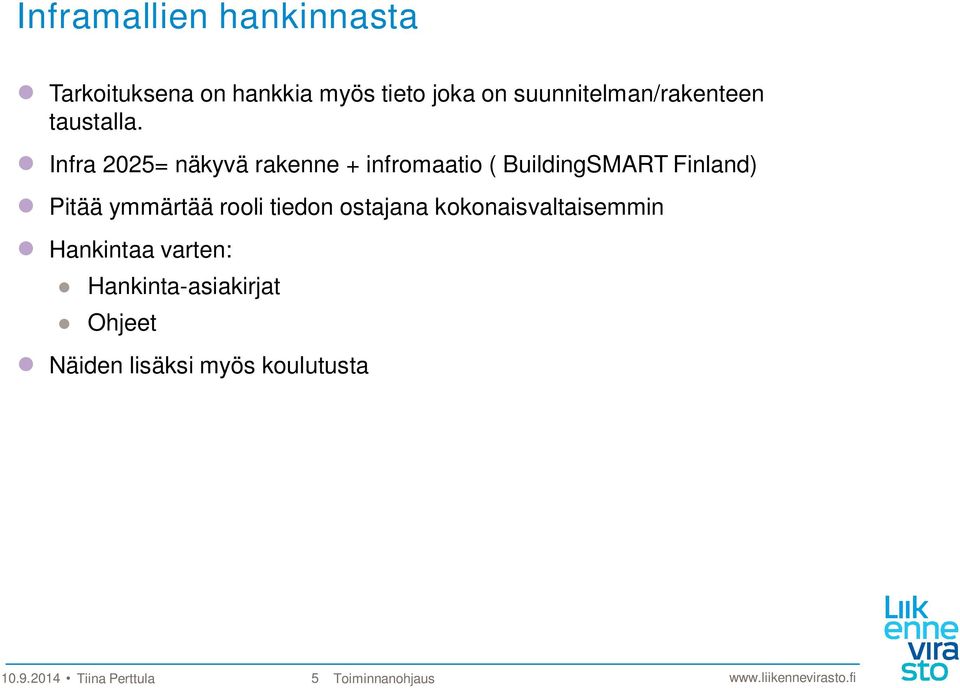 Inframallien hankinnasta

Tarkoituksena on hankkia myös tieto joka on suunnitelman/rakenteen taustalla.

Infra 2025= näkyvä rakenne + infromaatio ( BuildingSMART Finland)

Pitää ymmärtää rooli tiedon ostajana kokonaisvaltaisemmin

Hankintaa varten:

Hankinta-asiakirjat

Ohjeet

Näiden lisäksi myös koulutusta

Liikennevirasto

10.9.2014 • Tiina Perttula 5 Toiminnanohjaus www.liikennevirasto.fi